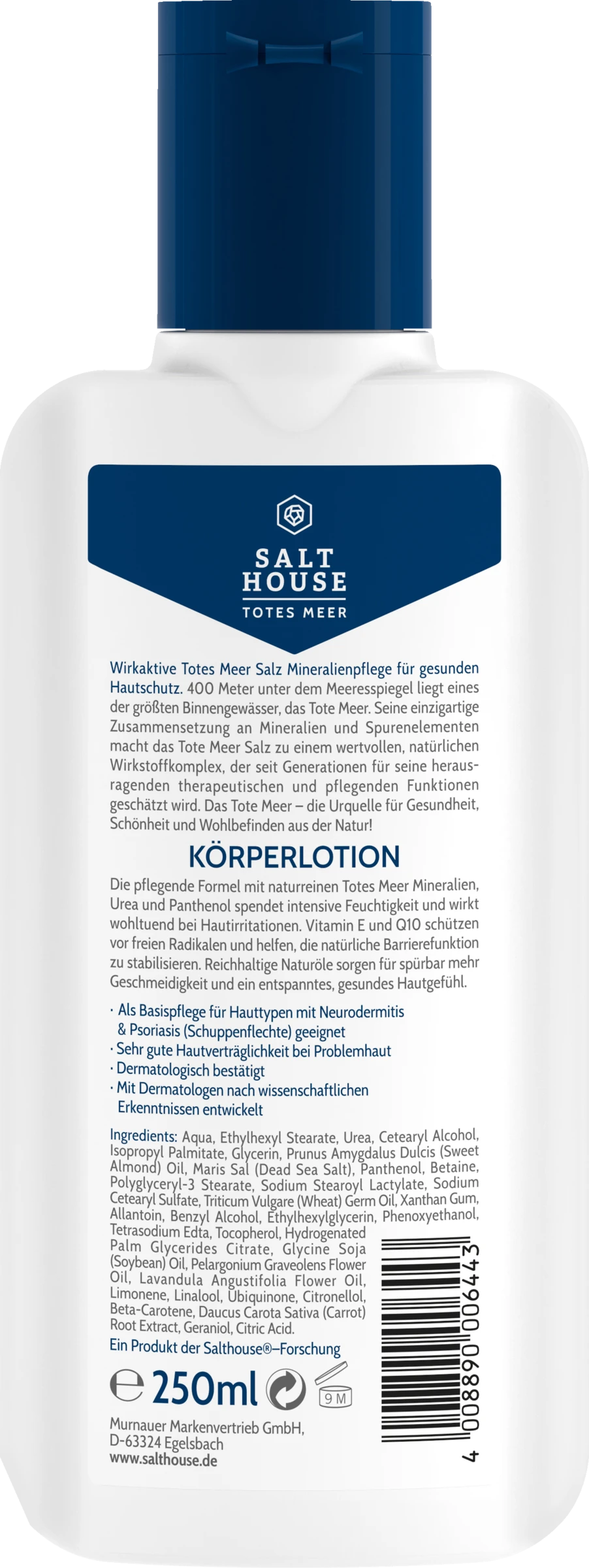 SALT HOUSE
TOTES MEER

Wirkaktive Totes Meer Salz Mineralienpflege für gesunden Hautschutz. 400 Meter unter dem Meeresspiegel liegt eines der größten Binnengewässer, das Tote Meer. Seine einzigartige Zusammensetzung an Mineralien und Spurenelementen macht das Tote Meer Salz zu einem wertvollen, natürlichen Wirkstoffkomplex, der seit Generationen für seine herausragenden therapeutischen und pflegenden Funktionen geschätzt wird. Das Tote Meer – die Urquelle für Gesundheit, Schönheit und Wohlbefinden aus der Natur!

KÖRPERLOTION

Die pflegende Formel mit naturreinen Totes Meer Mineralien, Urea und Panthenol spendet intensive Feuchtigkeit und wirkt wohltuend bei Hautirritationen. Vitamin E und Q10 schützen vor freien Radikalen und helfen, die natürliche Barrierefunktion zu stabilisieren. Reichhaltige Naturöle sorgen für spürbar mehr Geschmeidigkeit und ein entspanntes, gesundes Hautgefühl.

· Als Basispflege für Hauttypen mit Neurodermitis & Psoriasis (Schuppenflechte) geeignet
· Sehr gute Hautverträglichkeit bei Problemhaut
· Dermatologisch bestätigt
· Mit Dermatologen nach wissenschaftlichen Erkenntnissen entwickelt

Ingredients: Aqua, Ethylhexyl Stearate, Urea, Cetearyl Alcohol, Isopropyl Palmitate, Glycerin, Prunus Amygdalus Dulcis (Sweet Almond) Oil, Maris Sal (Dead Sea Salt), Panthenol, Betaine, Polyglyceryl-3 Stearate, Sodium Stearoyl Lactylate, Sodium Cetearyl Sulfate, Triticum Vulgare (Wheat) Germ Oil, Xanthan Gum, Allantoin, Benzyl Alcohol, Ethylhexylglycerin, Phenoxyethanol, Tetrasodium Edta, Tocopherol, Hydrogenated Palm Glycerides Citrate, Glycine Soja (Soybean) Oil, Pelargonium Graveolens Flower Oil, Lavandula Angustifolia Flower Oil, Limonene, Linalool, Ubiquinone, Citronellol, Beta-Carotene, Daucus Carota Sativa (Carrot) Root Extract, Geraniol, Citric Acid.

Ein Produkt der Salthouse®–Forschung

℮ 250ml 9 M

Murnauer Markenvertrieb GmbH,
D-63324 Egelsbach
www.salthouse.de

4 008890 006443